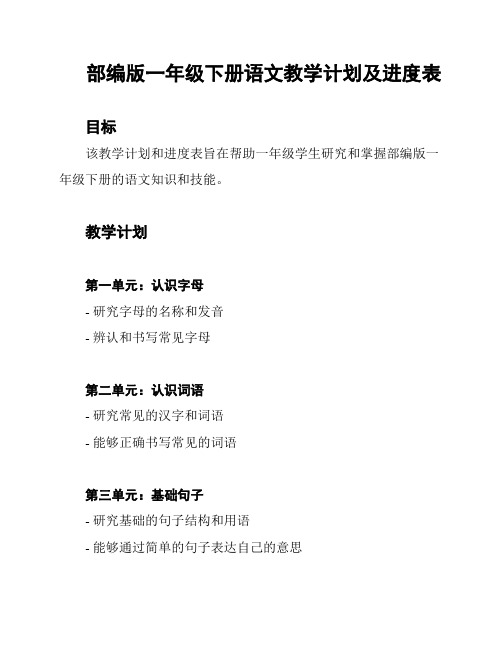 部编版一年级下册语文教学计划及进度表

目标

该教学计划和进度表旨在帮助一年级学生研究和掌握部编版一年级下册的语文知识和技能。

教学计划

第一单元：认识字母

- 研究字母的名称和发音

- 辨认和书写常见字母

第二单元：认识词语

- 研究常见的汉字和词语

- 能够正确书写常见的词语

第三单元：基础句子

- 研究基础的句子结构和用语

- 能够通过简单的句子表达自己的意思